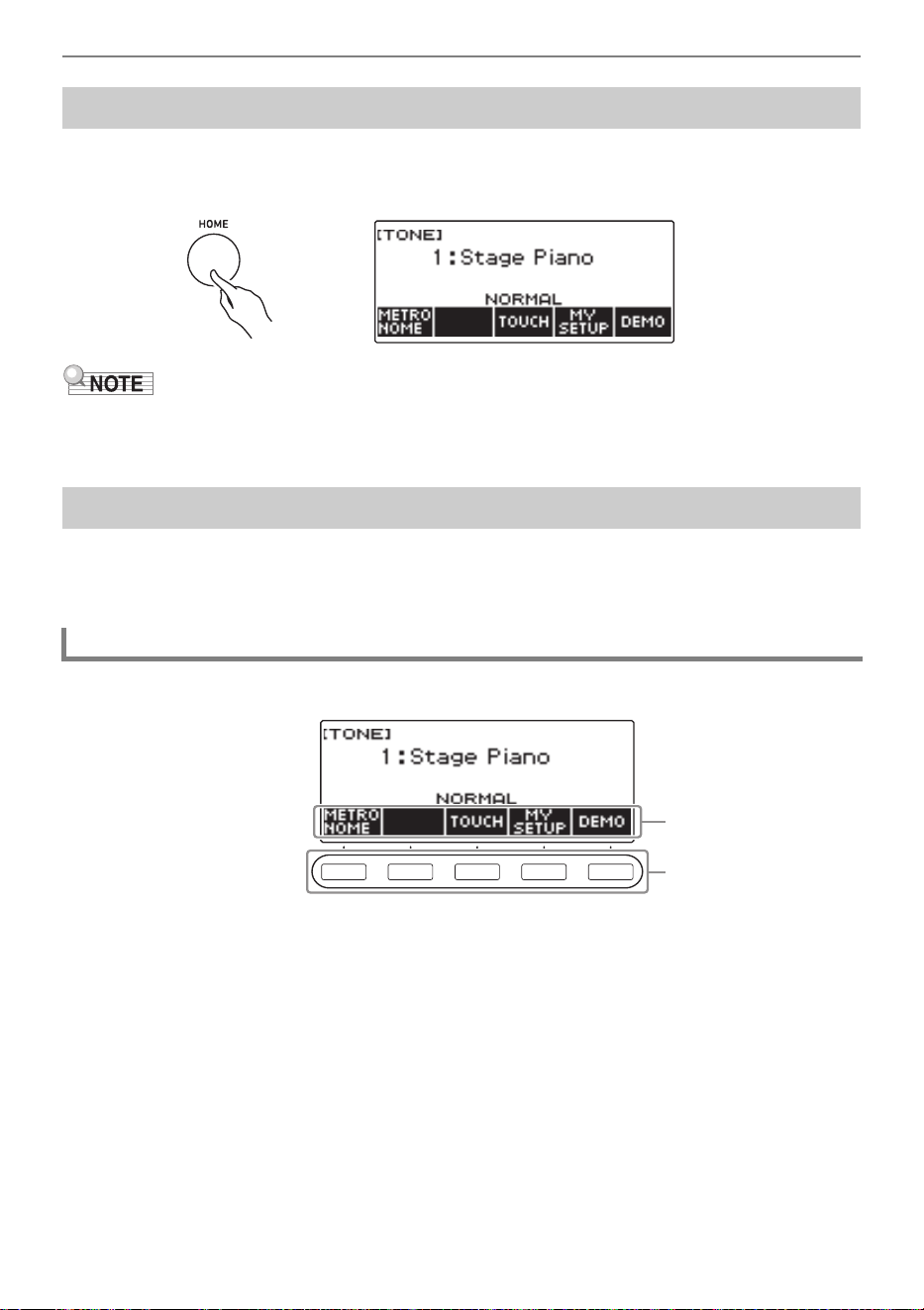 HOME

[TONE]
1:Stage Piano
NORMAL
METRO NOME
TOUCH
MY SETUP
DEMO

NOTE

[TONE]
1:Stage Piano
NORMAL
METRO NOME
TOUCH
MY SETUP
DEMO